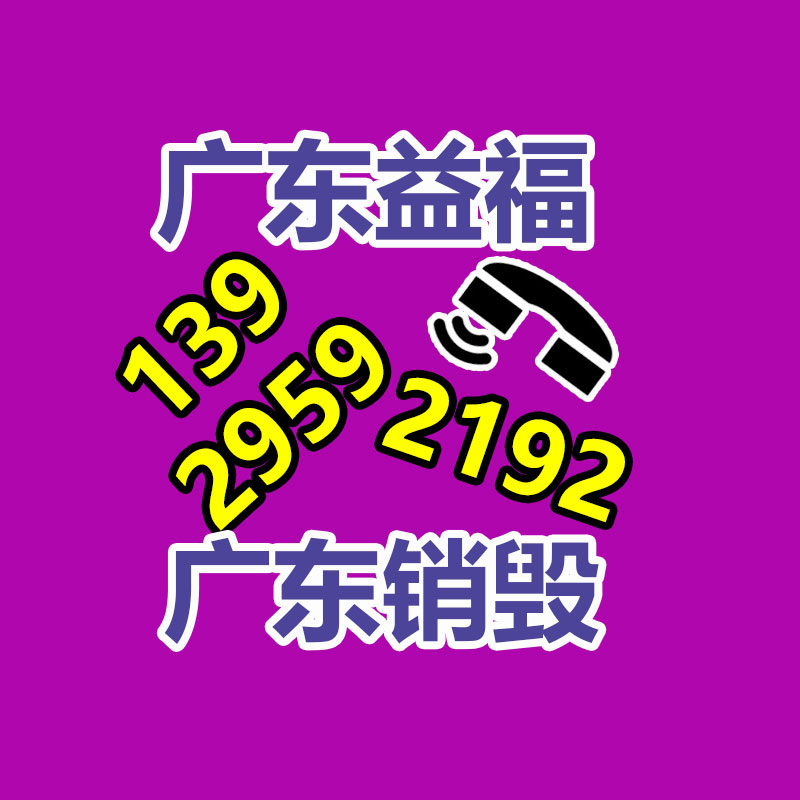 广东益福

139
2959
2192

广东销毁